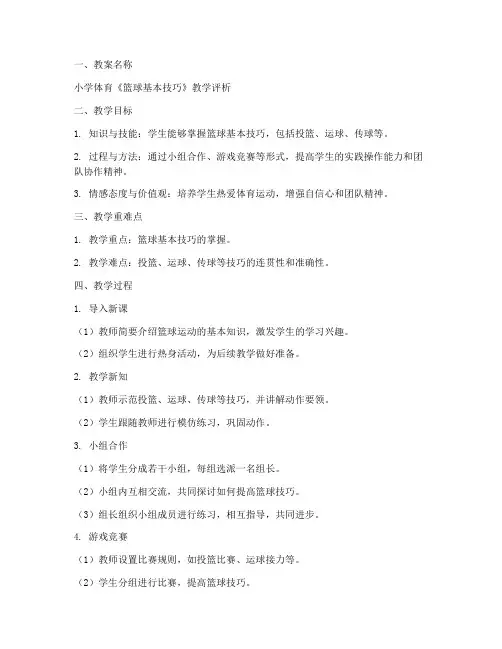 一、教案名称

小学体育《篮球基本技巧》教学评析

二、教学目标

1. 知识与技能：学生能够掌握篮球基本技巧，包括投篮、运球、传球等。

2. 过程与方法：通过小组合作、游戏竞赛等形式，提高学生的实践操作能力和团队协作精神。

3. 情感态度与价值观：培养学生热爱体育运动，增强自信心和团队精神。

三、教学重难点

1. 教学重点：篮球基本技巧的掌握。

2. 教学难点：投篮、运球、传球等技巧的连贯性和准确性。

四、教学过程

1. 导入新课

（1）教师简要介绍篮球运动的基本知识，激发学生的学习兴趣。

（2）组织学生进行热身活动，为后续教学做好准备。

2. 教学新知

（1）教师示范投篮、运球、传球等技巧，并讲解动作要领。

（2）学生跟随教师进行模仿练习，巩固动作。

3. 小组合作

（1）将学生分成若干小组，每组选派一名组长。

（2）小组内互相交流，共同探讨如何提高篮球技巧。

（3）组长组织小组成员进行练习，相互指导，共同进步。

4. 游戏竞赛

（1）教师设置比赛规则，如投篮比赛、运球接力等。

（2）学生分组进行比赛，提高篮球技巧。